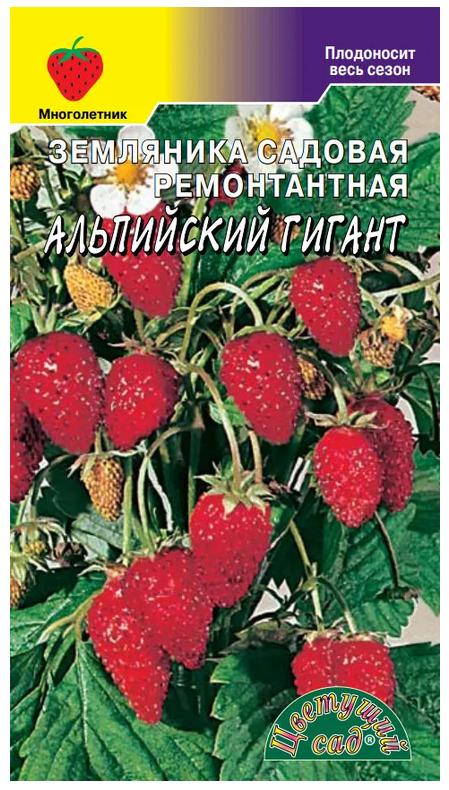 Многолетник

Плодоносит весь сезон

ЗЕМЛЯНИКА САДОВАЯ РЕМОНТАНТНАЯ

АЛЬПИЙСКИЙ ГИГАНТ

Цветущий сад®